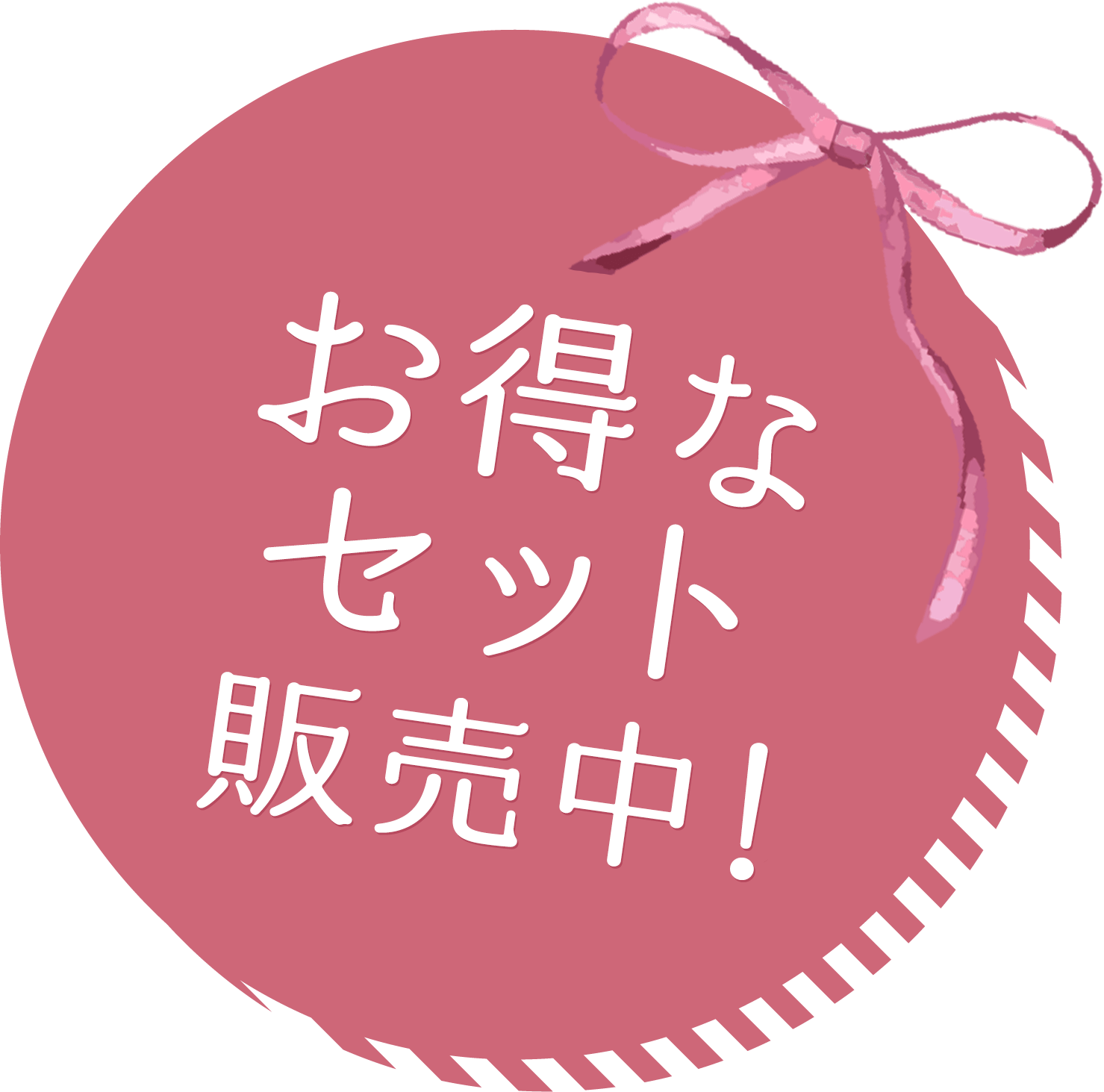 お得な
セット
販売中！